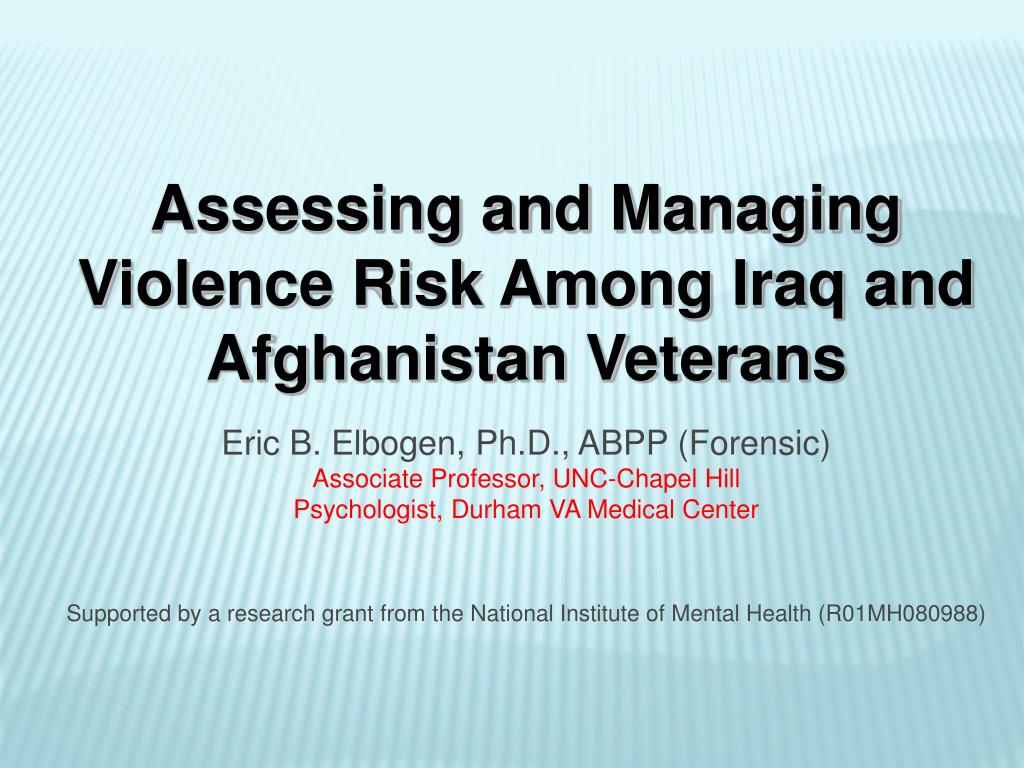 Assessing and Managing Violence Risk Among Iraq and Afghanistan Veterans

Eric B. Elbogen, Ph.D., ABPP (Forensic)
Associate Professor, UNC-Chapel Hill
Psychologist, Durham VA Medical Center

Supported by a research grant from the National Institute of Mental Health (R01MH080988)